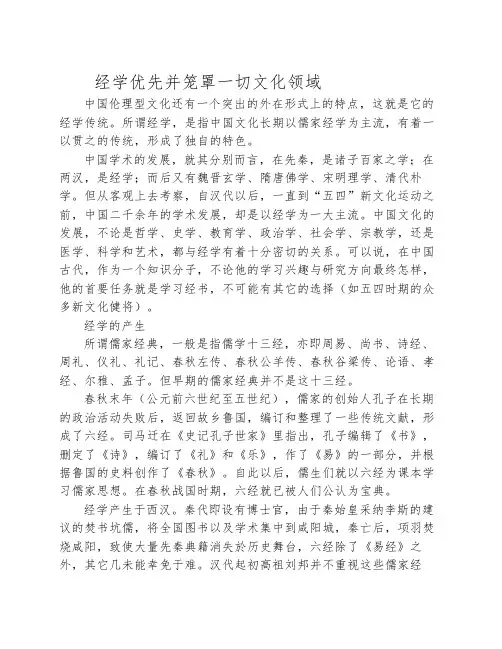 经学优先并笼罩一切文化领域

中国伦理型文化还有一个突出的外在形式上的特点，这就是它的经学传统。所谓经学，是指中国文化长期以儒家经学为主流，有着一以贯之的传统，形成了独自的特色。

中国学术的发展，就其分别而言，在先秦，是诸子百家之学；在两汉，是经学；而后又有魏晋玄学、隋唐佛学、宋明理学、清代朴学。但从客观上去考察，自汉代以后，一直到“五四”新文化运动之前，中国二千余年的学术发展，却是以经学为一大主流。中国文化的发展，不论是哲学、史学、教育学、政治学、社会学、宗教学，还是医学、科学和艺术，都与经学有着十分密切的关系。可以说，在中国古代，作为一个知识分子，不论他的学习兴趣与研究方向最终怎样，他的首要任务就是学习经书，不可能有其它的选择（如五四时期的众多新文化健将）。

经学的产生

所谓儒家经典，一般是指儒学十三经，亦即周易、尚书、诗经、周礼、仪礼、礼记、春秋左传、春秋公羊传、春秋谷梁传、论语、孝经、尔雅、孟子。但早期的儒家经典并不是这十三经。

春秋末年（公元前六世纪至五世纪），儒家的创始人孔子在长期的政治活动失败后，返回故乡鲁国，编订和整理了一些传统文献，形成了六经。司马迁在《史记孔子世家》里指出，孔子编辑了《书》，删定了《诗》，编订了《礼》和《乐》，作了《易》的一部分，并根据鲁国的史料创作了《春秋》。自此以后，儒生们就以六经为课本学习儒家思想。在春秋战国时期，六经就已被人们公认为宝典。

经学产生于西汉。秦代即设有博士官，由于秦始皇采纳李斯的建议的焚书坑儒，将全国图书以及学术集中到咸阳城，秦亡后，项羽焚烧咸阳，致使大量先秦典籍消失於历史舞台，六经除了《易经》之外，其它几未能幸免于难。汉代起初高祖刘邦并不重视这些儒家经